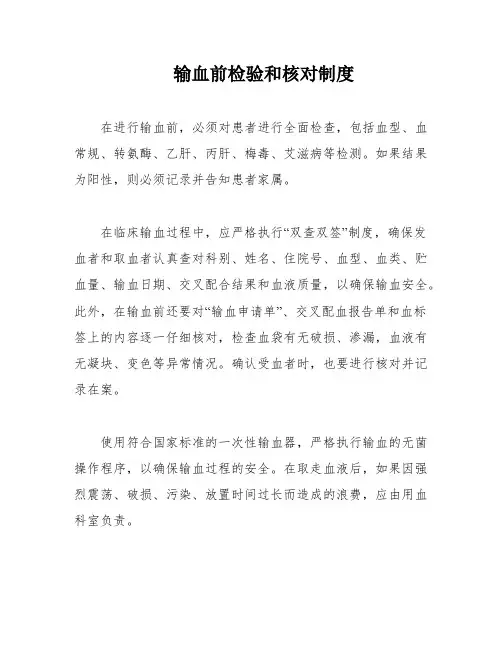 输血前检验和核对制度

在进行输血前，必须对患者进行全面检查，包括血型、血常规、转氨酶、乙肝、丙肝、梅毒、艾滋病等检测。如果结果为阳性，则必须记录并告知患者家属。

在临床输血过程中，应严格执行“双查双签”制度，确保发血者和取血者认真查对科别、姓名、住院号、血型、血类、贮血量、输血日期、交叉配合结果和血液质量，以确保输血安全。此外，在输血前还要对“输血申请单”、交叉配血报告单和血标签上的内容逐一仔细核对，检查血袋有无破损、渗漏，血液有无凝块、变色等异常情况。确认受血者时，也要进行核对并记录在案。

使用符合国家标准的一次性输血器，严格执行输血的无菌操作程序，以确保输血过程的安全。在取走血液后，如果因强烈震荡、破损、污染、放置时间过长而造成的浪费，应由用血科室负责。